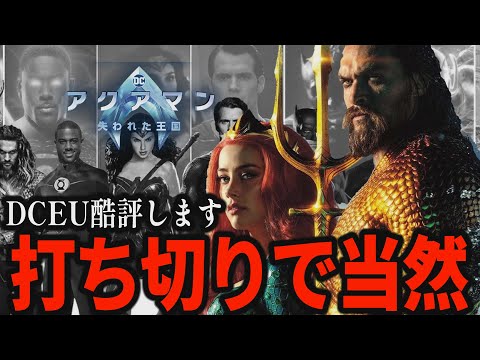 DC
アクアマン
失われた王国

DCEU酷評します
打ち切りで当然